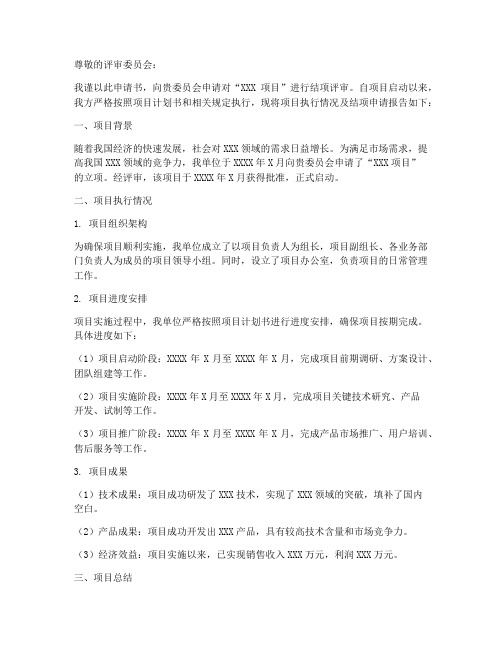 尊敬的评审委员会：

我谨以此申请书，向贵委员会申请对“XXX 项目”进行结项评审。自项目启动以来，我方严格按照项目计划书和相关规定执行，现将项目执行情况及结项申请报告如下：

一、项目背景

随着我国经济的快速发展，社会对 XXX 领域的需求日益增长。为满足市场需求，提高我国 XXX 领域的竞争力，我单位于 XXXX 年 X 月向贵委员会申请了“XXX 项目”的立项。经评审，该项目于 XXXX 年 X 月获得批准，正式启动。

二、项目执行情况

1. 项目组织架构

为确保项目顺利实施，我单位成立了以项目负责人为组长，项目副组长、各业务部门负责人为成员的项目领导小组。同时，设立了项目办公室，负责项目的日常管理工作。

2. 项目进度安排

项目实施过程中，我单位严格按照项目计划书进行进度安排，确保项目按期完成。具体进度如下：

（1）项目启动阶段：XXXX 年 X 月至 XXXX 年 X 月，完成项目前期调研、方案设计、团队组建等工作。

（2）项目实施阶段：XXXX 年 X 月至 XXXX 年 X 月，完成项目关键技术研究、产品开发、试制等工作。

（3）项目推广阶段：XXXX 年 X 月至 XXXX 年 X 月，完成产品市场推广、用户培训、售后服务等工作。

3. 项目成果

（1）技术成果：项目成功研发了 XXX 技术，实现了 XXX 领域的突破，填补了国内空白。

（2）产品成果：项目成功开发出 XXX 产品，具有较高技术含量和市场竞争力。

（3）经济效益：项目实施以来，已实现销售收入 XXX 万元，利润 XXX 万元。

三、项目总结